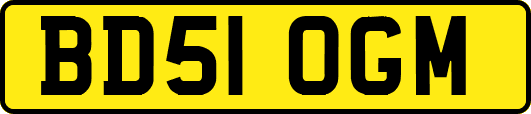 BD51 OGM